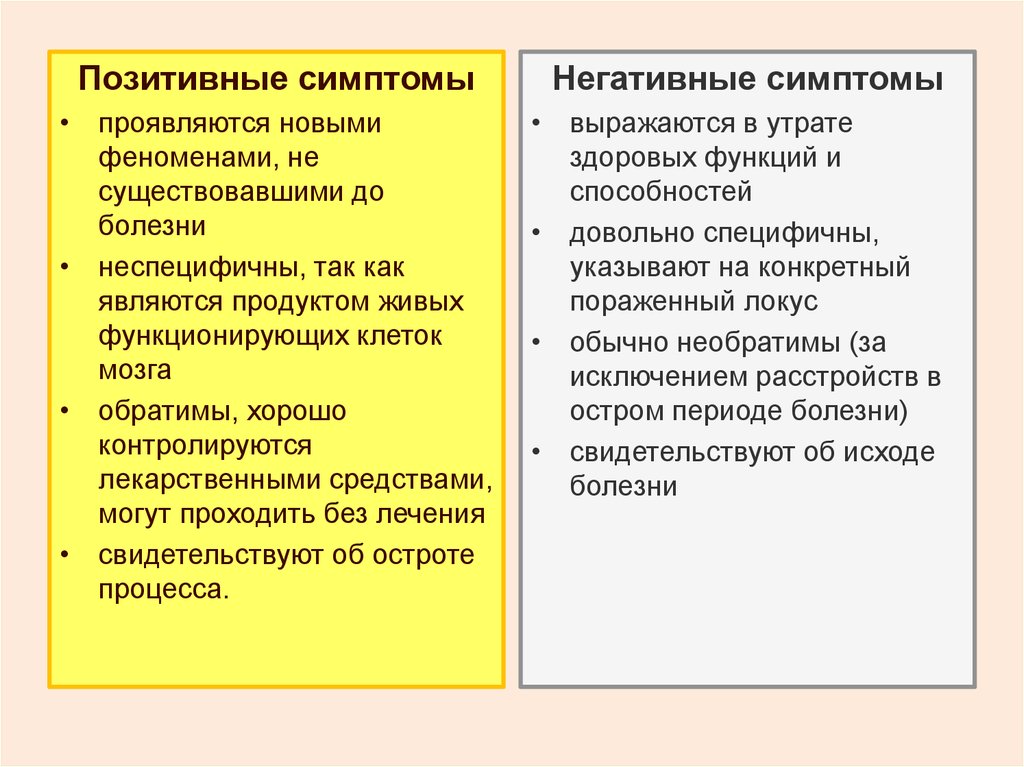 Позитивные симптомы

• проявляются новыми феноменами, не существовавшими до болезни
• неспецифичны, так как являются продуктом живых функционирующих клеток мозга
• обратимы, хорошо контролируются лекарственными средствами, могут проходить без лечения
• свидетельствуют об остроте процесса.

Негативные симптомы

• выражаются в утрате здоровых функций и способностей
• довольно специфичны, указывают на конкретный пораженный локус
• обычно необратимы (за исключением расстройств в остром периоде болезни)
• свидетельствуют об исходе болезни